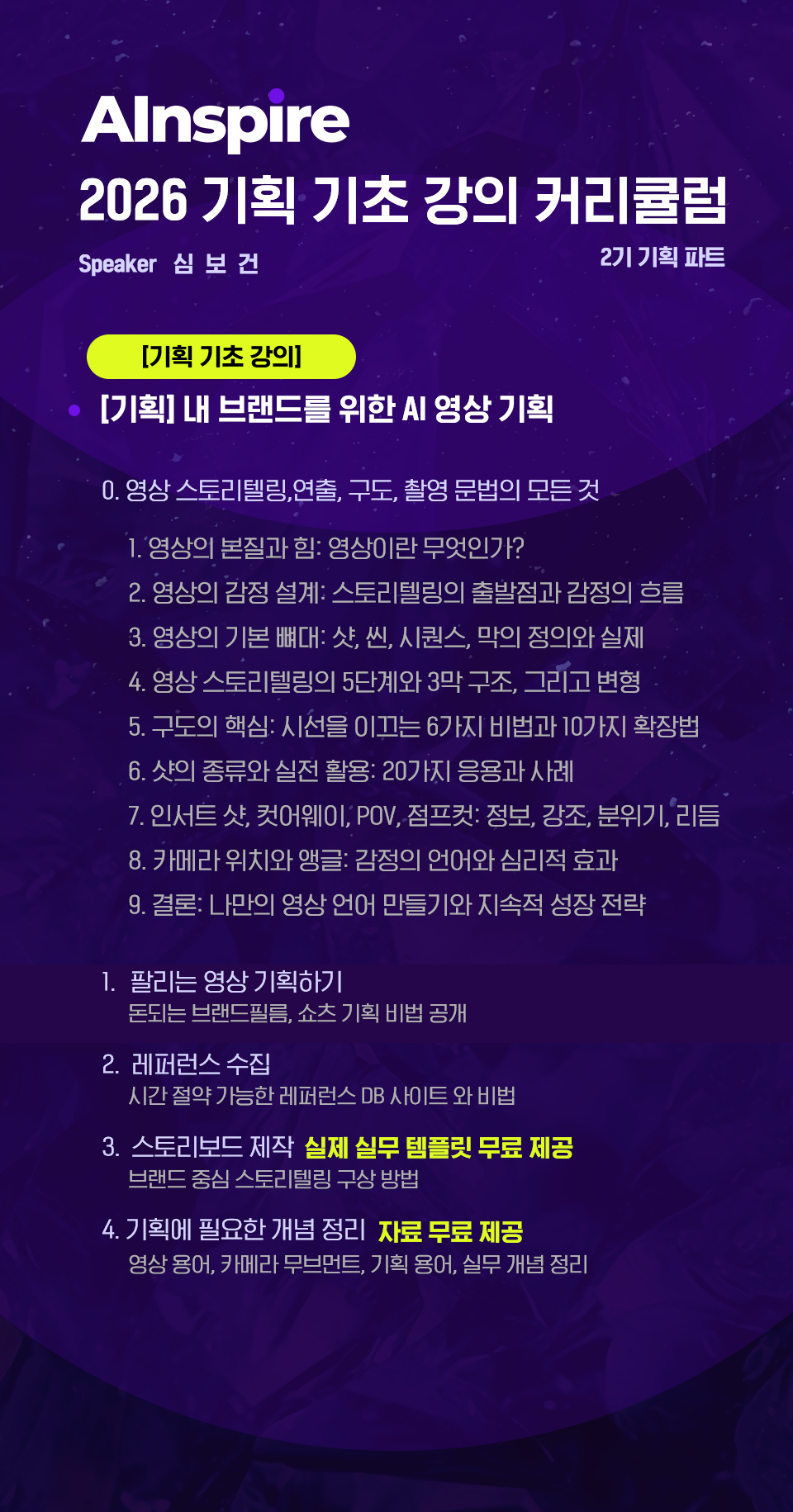 AInspire

2026 기획 기초 강의 커리큘럼

Speaker 심 보 건

2기 기획 파트

[기획 기초 강의]

• [기획] 내 브랜드를 위한 AI 영상 기획

0. 영상 스토리텔링,연출, 구도, 촬영 문법의 모든 것

1. 영상의 본질과 힘: 영상이란 무엇인가?
2. 영상의 감정 설계: 스토리텔링의 출발점과 감정의 흐름
3. 영상의 기본 뼈대: 샷, 씬, 시퀀스, 막의 정의와 실제
4. 영상 스토리텔링의 5단계와 3막 구조, 그리고 변형
5. 구도의 핵심: 시선을 이끄는 6가지 비법과 10가지 확장법
6. 샷의 종류와 실전 활용: 20가지 응용과 사례
7. 인서트 샷, 컷어웨이, POV, 점프컷: 정보, 강조, 분위기, 리듬
8. 카메라 위치와 앵글: 감정의 언어와 심리적 효과
9. 결론: 나만의 영상 언어 만들기와 지속적 성장 전략

1. 팔리는 영상 기획하기
돈되는 브랜드필름, 쇼츠 기획 비법 공개

2. 레퍼런스 수집
시간 절약 가능한 레퍼런스 DB 사이트 와 비법

3. 스토리보드 제작 실제 실무 템플릿 무료 제공
브랜드 중심 스토리텔링 구상 방법

4. 기획에 필요한 개념 정리 자료 무료 제공
영상 용어, 카메라 무브먼트, 기획 용어, 실무 개념 정리